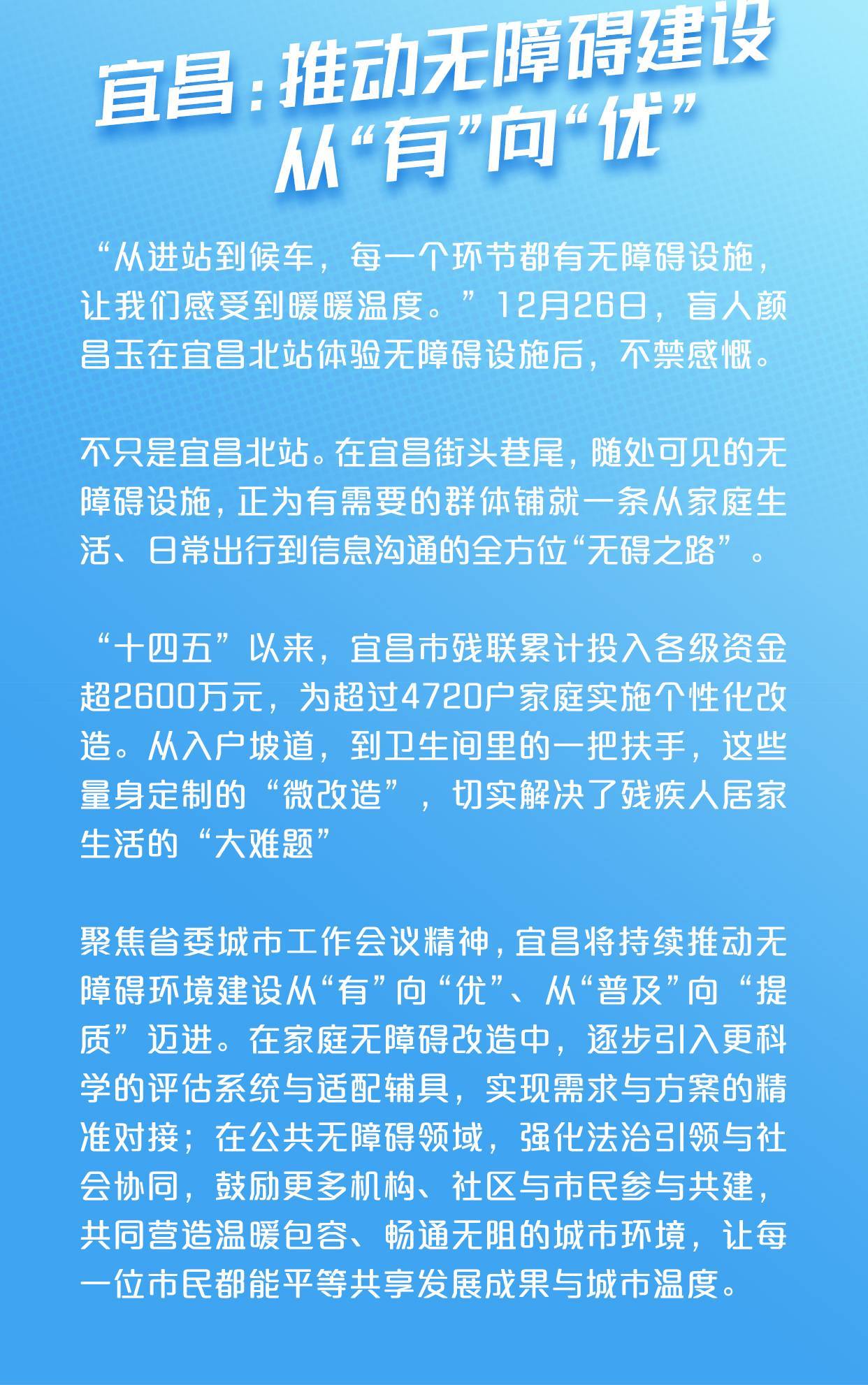 宜昌：推动无障碍建设从“有”向“优”

“从进站到候车，每一个环节都有无障碍设施，让我们感受到暖暖温度。”12月26日，盲人颜昌玉在宜昌北站体验无障碍设施后，不禁感慨。

不只是宜昌北站。在宜昌街头巷尾，随处可见的无障碍设施，正为有需要的群体铺就一条从家庭生活、日常出行到信息沟通的全方位“无碍之路”。

“十四五”以来，宜昌市残联累计投入各级资金超2600万元，为超过4720户家庭实施个性化改造。从入户坡道，到卫生间里的一把扶手，这些量身定制的“微改造”，切实解决了残疾人居家生活的“大难题”

聚焦省委城市工作会议精神，宜昌将持续推动无障碍环境建设从“有”向“优”、从“普及”向“提质”迈进。在家庭无障碍改造中，逐步引入更科学的评估系统与适配辅具，实现需求与方案的精准对接；在公共无障碍领域，强化法治引领与社会协同，鼓励更多机构、社区与市民参与共建，共同营造温暖包容、畅通无阻的城市环境，让每一位市民都能平等共享发展成果与城市温度。